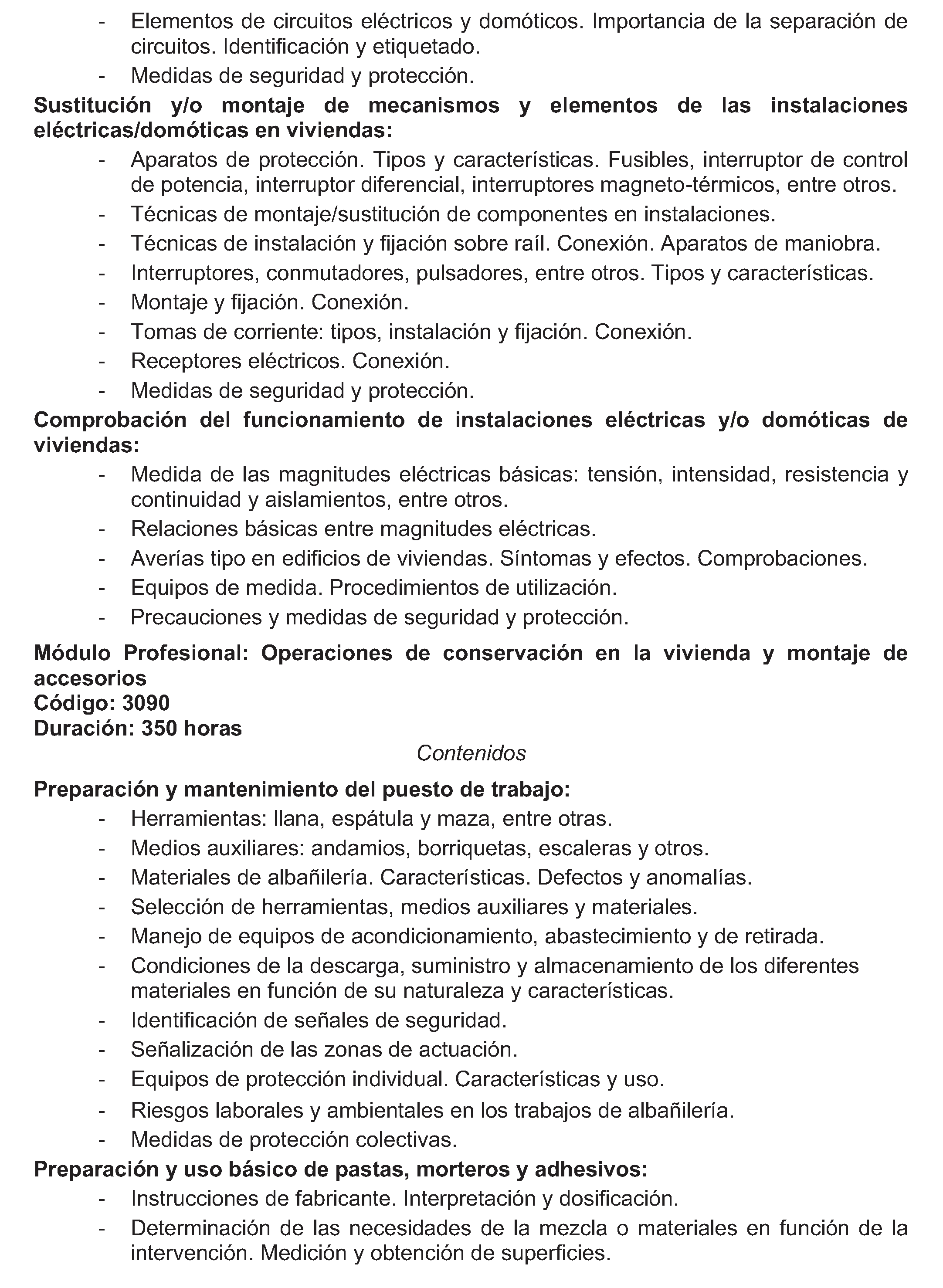 - Elementos de circuitos eléctricos y domóticos. Importancia de la separación de circuitos. Identificación y etiquetado.
- Medidas de seguridad y protección.

Sustitución y/o montaje de mecanismos y elementos de las instalaciones eléctricas/domóticas en viviendas:
- Aparatos de protección. Tipos y características. Fusibles, interruptor de control de potencia, interruptor diferencial, interruptores magneto-térmicos, entre otros.
- Técnicas de montaje/sustitución de componentes en instalaciones.
- Técnicas de instalación y fijación sobre raíl. Conexión. Aparatos de maniobra.
- Interruptores, conmutadores, pulsadores, entre otros. Tipos y características.
- Montaje y fijación. Conexión.
- Tomas de corriente: tipos, instalación y fijación. Conexión.
- Receptores eléctricos. Conexión.
- Medidas de seguridad y protección.

Comprobación del funcionamiento de instalaciones eléctricas y/o domóticas de viviendas:
- Medida de las magnitudes eléctricas básicas: tensión, intensidad, resistencia y continuidad y aislamientos, entre otros.
- Relaciones básicas entre magnitudes eléctricas.
- Averías tipo en edificios de viviendas. Síntomas y efectos. Comprobaciones.
- Equipos de medida. Procedimientos de utilización.
- Precauciones y medidas de seguridad y protección.

Módulo Profesional: Operaciones de conservación en la vivienda y montaje de accesorios
Código: 3090
Duración: 350 horas

Contenidos

Preparación y mantenimiento del puesto de trabajo:
- Herramientas: llana, espátula y maza, entre otras.
- Medios auxiliares: andamios, borriquetas, escaleras y otros.
- Materiales de albañilería. Características. Defectos y anomalías.
- Selección de herramientas, medios auxiliares y materiales.
- Manejo de equipos de acondicionamiento, abastecimiento y de retirada.
- Condiciones de la descarga, suministro y almacenamiento de los diferentes materiales en función de su naturaleza y características.
- Identificación de señales de seguridad.
- Señalización de las zonas de actuación.
- Equipos de protección individual. Características y uso.
- Riesgos laborales y ambientales en los trabajos de albañilería.
- Medidas de protección colectivas.

Preparación y uso básico de pastas, morteros y adhesivos:
- Instrucciones de fabricante. Interpretación y dosificación.
- Determinación de las necesidades de la mezcla o materiales en función de la intervención. Medición y obtención de superficies.